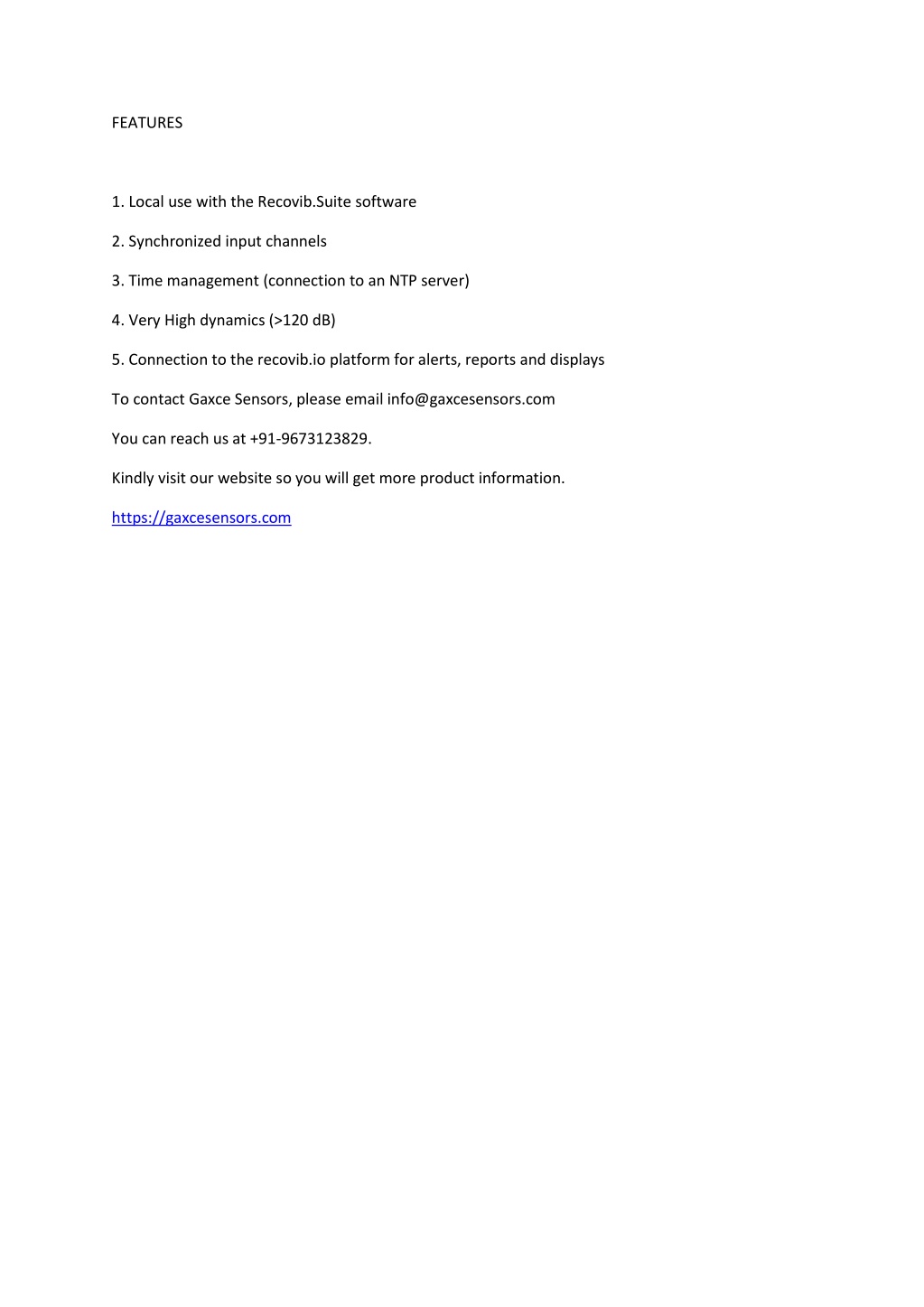 FEATURES

1. Local use with the Recovib.Suite software

2. Synchronized input channels

3. Time management (connection to an NTP server)

4. Very High dynamics (>120 dB)

5. Connection to the recovib.io platform for alerts, reports and displays

To contact Gaxce Sensors, please email info@gaxcesensors.com

You can reach us at +91-9673123829.

Kindly visit our website so you will get more product information.

https://gaxcesensors.com